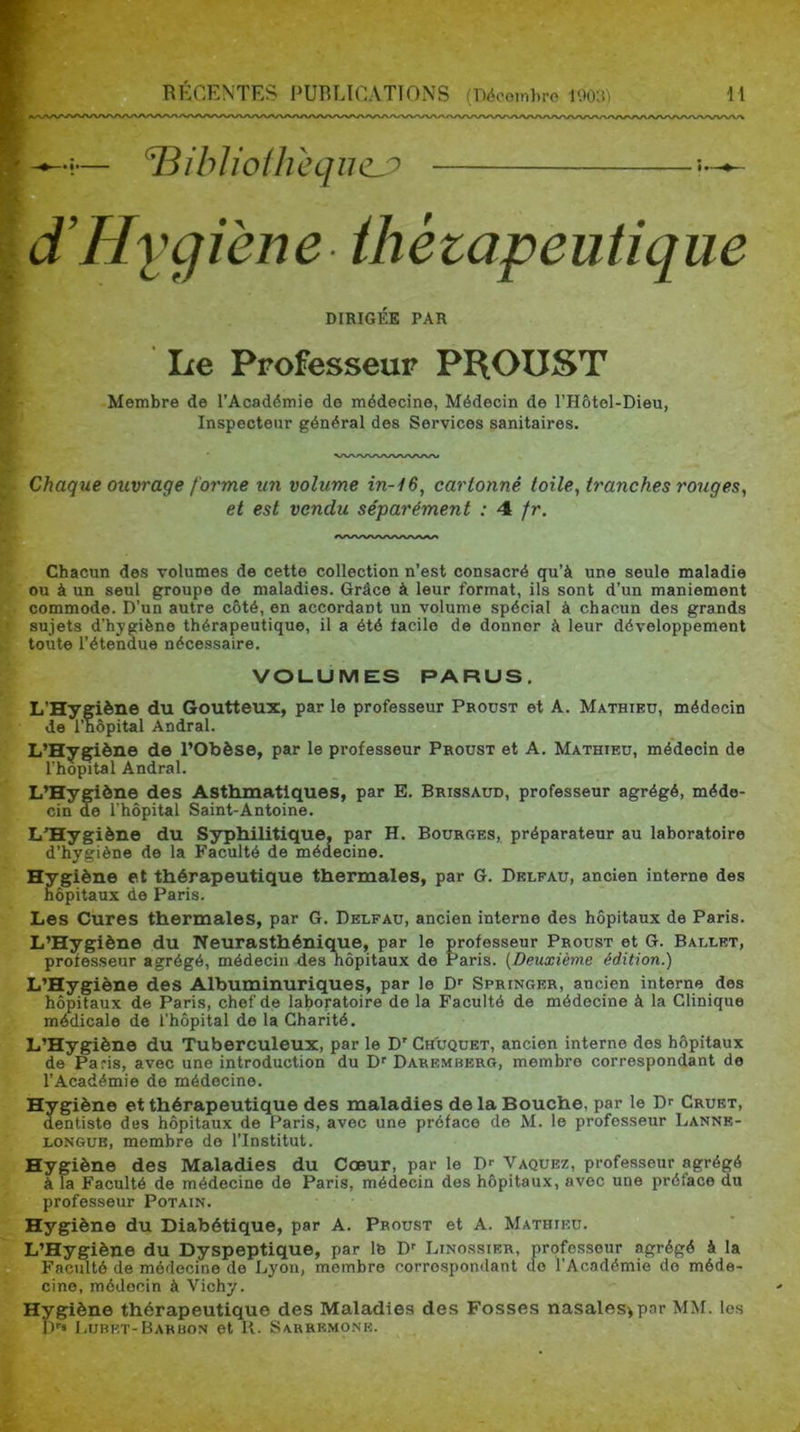 RÉCENTES PUBLICATIONS (Décembre 1903) 11

Bibliothèque

d'Hygiène thérapeutique

DIRIGÉE PAR

Le Professeur PROUST

Membre de l'Académie de médecine, Médecin de l'Hôtel-Dieu, Inspecteur général des Services sanitaires.

Chaque ouvrage forme un volume in-16, cartonné toile, tranches rouges, et est vendu séparément : 4 fr.

Chacun des volumes de cette collection n'est consacré qu'à une seule maladie ou à un seul groupe de maladies. Grâce à leur format, ils sont d'un maniement commode. D'un autre côté, en accordant un volume spécial à chacun des grands sujets d'hygiène thérapeutique, il a été facile de donner à leur développement toute l'étendue nécessaire.

VOLUMES PARUS.

L'Hygiène du Goutteux, par le professeur Proust et A. Mathieu, médecin de l'hôpital Andral.

L'Hygiène de l'Obèse, par le professeur Proust et A. Mathieu, médecin de l'hôpital Andral.

L'Hygiène des Asthmatiques, par E. Brissaud, professeur agrégé, médecin de l'hôpital Saint-Antoine.

L'Hygiène du Syphilitique, par H. Bourges, préparateur au laboratoire d'hygiène de la Faculté de médecine.

Hygiène et thérapeutique thermales, par G. Delfau, ancien interne des hôpitaux de Paris.

Les Cures thermales, par G. Delfau, ancien interne des hôpitaux de Paris.

L'Hygiène du Neurasthénique, par le professeur Proust et G. Ballet, professeur agrégé, médecin des hôpitaux de Paris. (Deuxième édition.)

L'Hygiène des Albuminuriques, par le Dr Springer, ancien interne des hôpitaux de Paris, chef de laboratoire de la Faculté de médecine à la Clinique médicale de l'hôpital de la Charité.

L'Hygiène du Tuberculeux, par le Dr Chuquet, ancien interne des hôpitaux de Paris, avec une introduction du Dr Daremberg, membre correspondant de l'Académie de médecine.

Hygiène et thérapeutique des maladies de la Bouche, par le Dr Cruet, dentiste des hôpitaux de Paris, avec une préface de M. le professeur Lannelongue, membre de l'Institut.

Hygiène des Maladies du Cœur, par le Dr Vaquez, professeur agrégé à la Faculté de médecine de Paris, médecin des hôpitaux, avec une préface du professeur Potain.

Hygiène du Diabétique, par A. Proust et A. Mathieu.

L'Hygiène du Dyspeptique, par le Dr Linossier, professeur agrégé à la Faculté de médecine de Lyon, membre correspondant de l'Académie de médecine, médecin à Vichy.

Hygiène thérapeutique des Maladies des Fosses nasales, par MM. les Drs Lubet-Barbon et R. Sarremone.